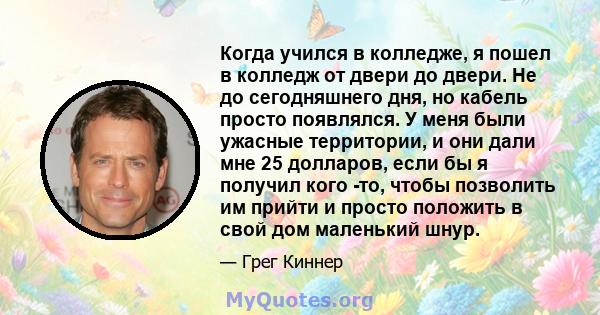 Когда учился в колледже, я пошел в колледж от двери до двери. Не до сегодняшнего дня, но кабель просто появлялся. У меня были ужасные территории, и они дали мне 25 долларов, если бы я получил кого -то, чтобы позволить им прийти и просто положить в свой дом маленький шнур.

— Грег Киннер

MyQuotes.org